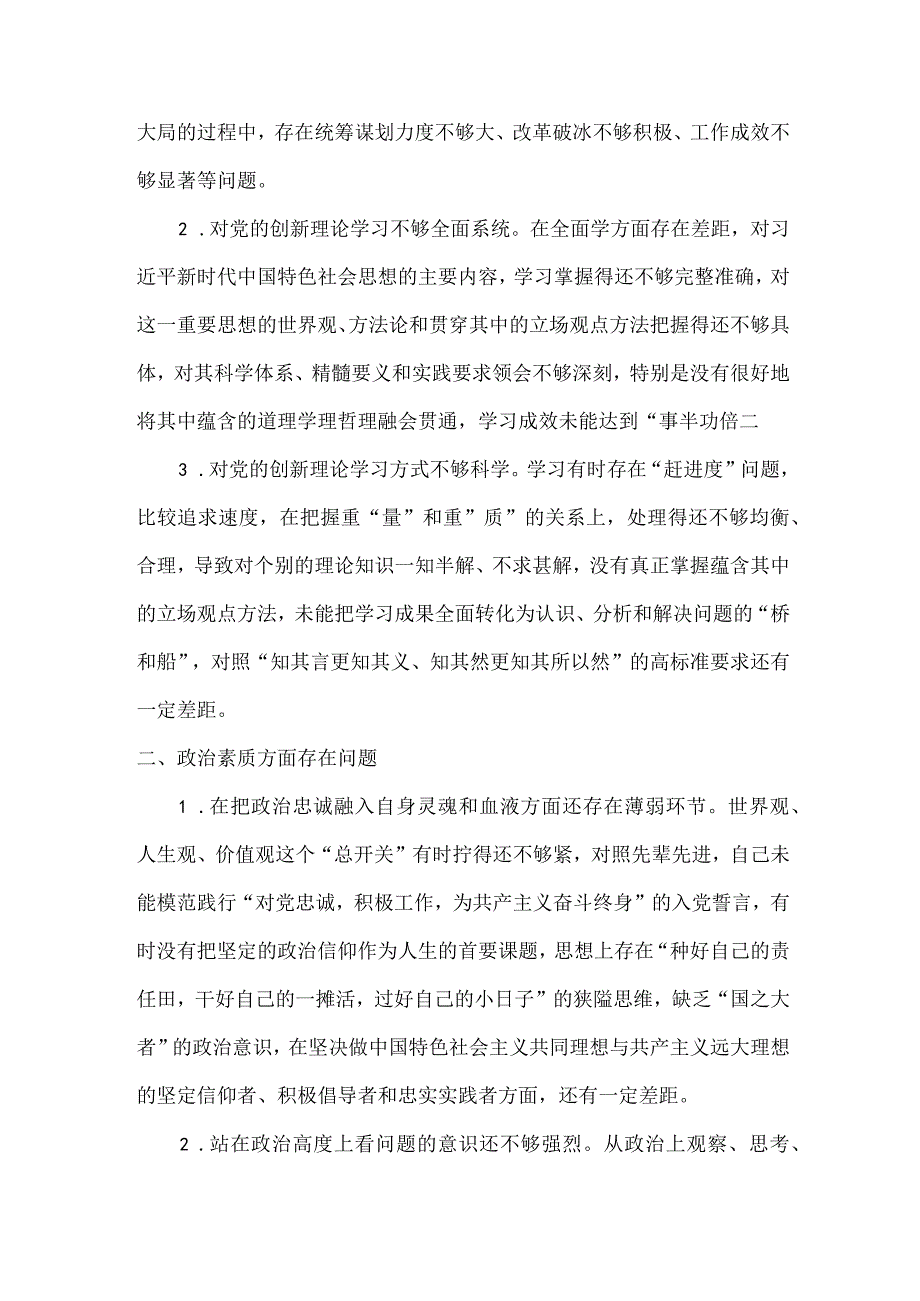 大局的过程中，存在统筹谋划力度不够大、改革破冰不够积极、工作成效不够显著等问题。

2．对党的创新理论学习不够全面系统。在全面学方面存在差距，对习近平新时代中国特色社会思想的主要内容，学习掌握得还不够完整准确，对这一重要思想的世界观、方法论和贯穿其中的立场观点方法把握得还不够具体，对其科学体系、精髓要义和实践要求领会不够深刻，特别是没有很好地将其中蕴含的道理学理哲理融会贯通，学习成效未能达到“事半功倍二

3．对党的创新理论学习方式不够科学。学习有时存在“赶进度”问题，比较追求速度，在把握重“量”和重”质”的关系上，处理得还不够均衡、合理，导致对个别的理论知识一知半解、不求甚解，没有真正掌握蕴含其中的立场观点方法，未能把学习成果全面转化为认识、分析和解决问题的“桥和船”，对照“知其言更知其义、知其然更知其所以然”的高标准要求还有一定差距。

二、政治素质方面存在问题

1．在把政治忠诚融入自身灵魂和血液方面还存在薄弱环节。世界观、人生观、价值观这个“总开关”有时拧得还不够紧，对照先辈先进，自己未能模范践行“对党忠诚，积极工作，为共产主义奋斗终身”的入党誓言，有时没有把坚定的政治信仰作为人生的首要课题，思想上存在“种好自己的责任田，干好自己的一摊活，过好自己的小日子”的狭隘思维，缺乏“国之大者”的政治意识，在坚决做中国特色社会主义共同理想与共产主义远大理想的坚定信仰者、积极倡导者和忠实实践者方面，还有一定差距。

2．站在政治高度上看问题的意识还不够强烈。从政治上观察、思考、